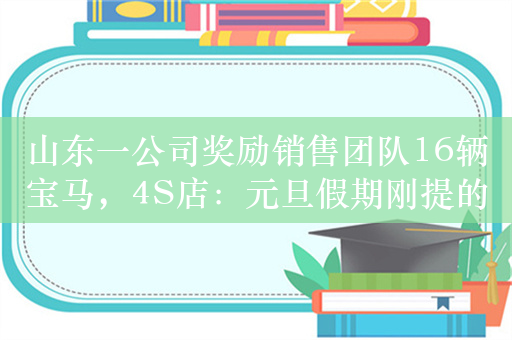 山东一公司奖励销售团队16辆宝马，4S店：元旦假期刚提的